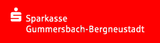 Sparkasse
Gummersbach-Bergneustadt